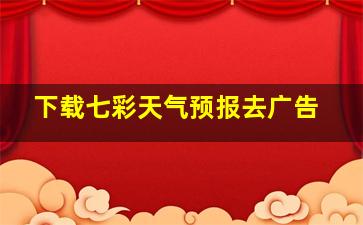 下载七彩天气预报去广告